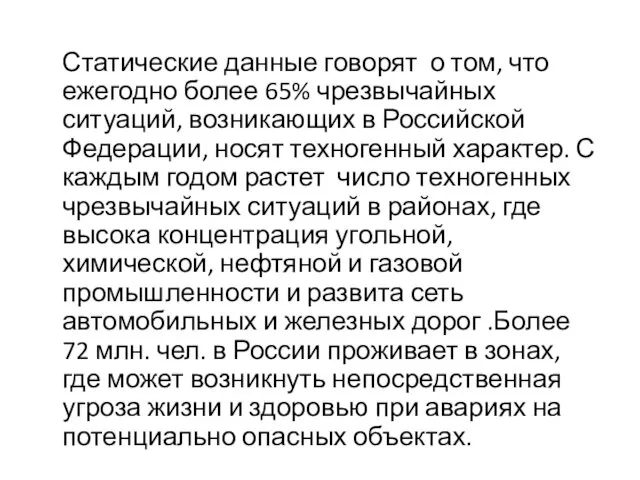 Статические данные говорят о том, что ежегодно более 65% чрезвычайных ситуаций, возникающих в Российской Федерации, носят техногенный характер. С каждым годом растет число техногенных чрезвычайных ситуаций в районах, где высока концентрация угольной, химической, нефтяной и газовой промышленности и развита сеть автомобильных и железных дорог .Более 72 млн. чел. в России проживает в зонах, где может возникнуть непосредственная угроза жизни и здоровью при авариях на потенциально опасных объектах.